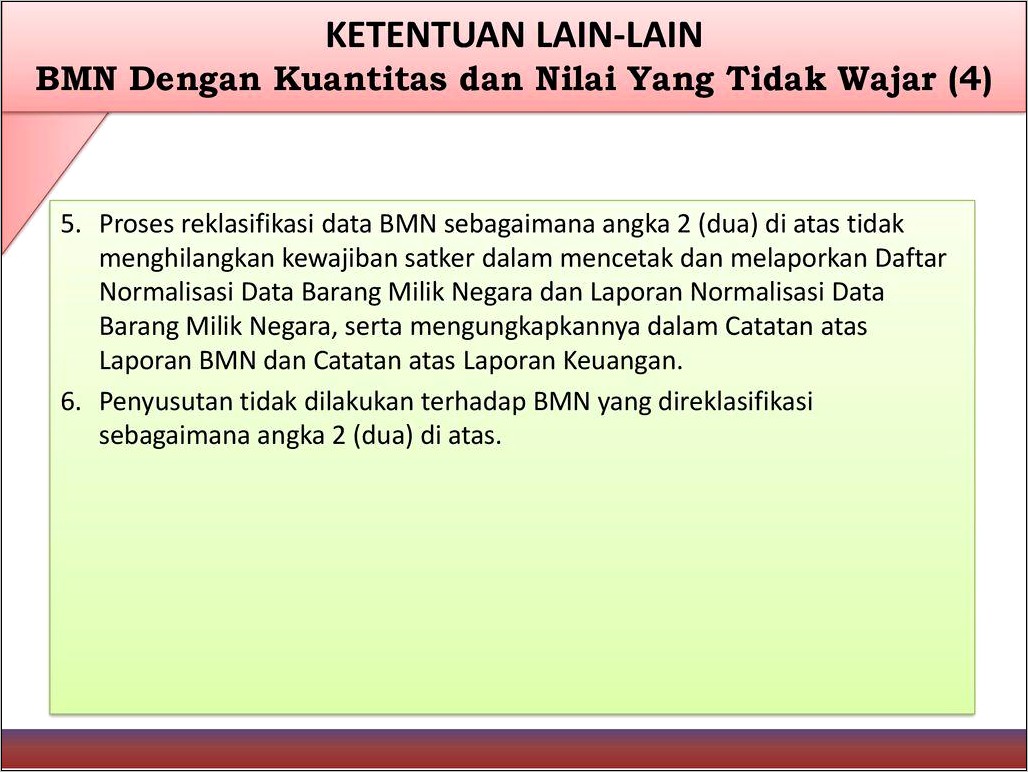 KETENTUAN LAIN-LAIN
BMN Dengan Kuantitas dan Nilai Yang Tidak Wajar (4)

5. Proses reklasifikasi data BMN sebagaimana angka 2 (dua) di atas tidak menghilangkan kewajiban satker dalam mencetak dan melaporkan Daftar Normalisasi Data Barang Milik Negara dan Laporan Normalisasi Data Barang Milik Negara, serta mengungkapkannya dalam Catatan atas Laporan BMN dan Catatan atas Laporan Keuangan.

6. Penyusutan tidak dilakukan terhadap BMN yang direklasifikasi sebagaimana angka 2 (dua) di atas.